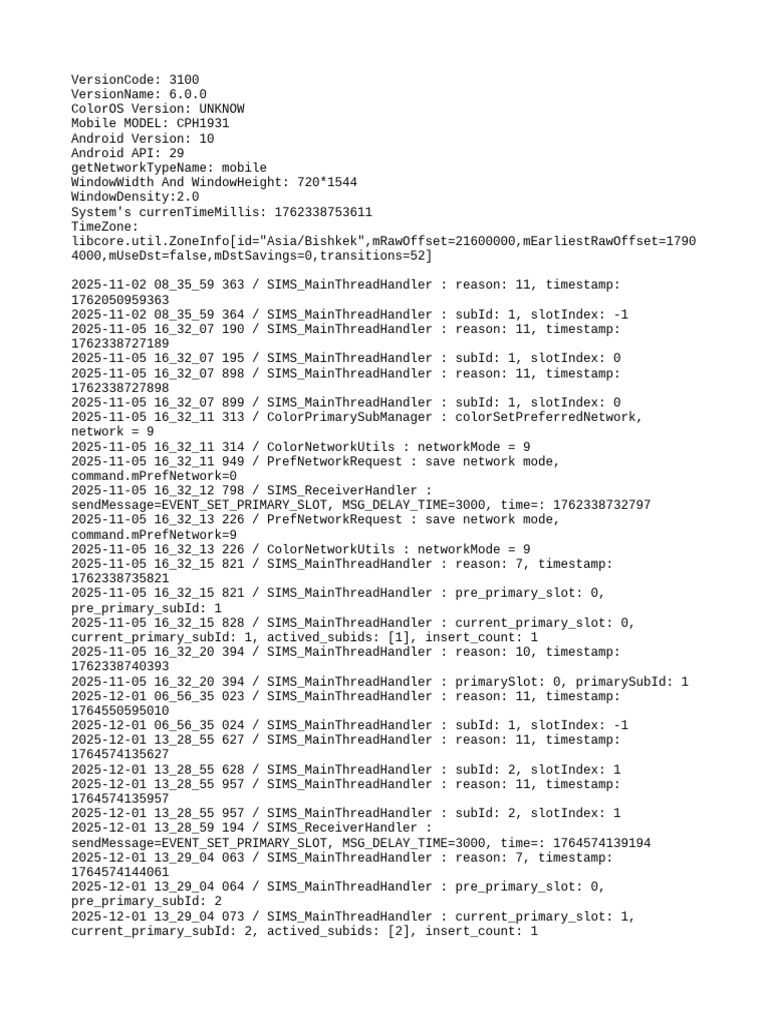 VersionCode: 3100
VersionName: 6.0.0
ColorOS Version: UNKNOW
Mobile MODEL: CPH1931
Android Version: 10
Android API: 29
getNetworkTypeName: mobile
WindowWidth And WindowHeight: 720*1544
WindowDensity:2.0
System's currenTimeMillis: 1762338753611
TimeZone:
libcore.util.ZoneInfo[id="Asia/Bishkek",mRawOffset=21600000,mEarliestRawOffset=17904000,mUseDst=false,mDstSavings=0,transitions=52]

2025-11-02 08_35_59 363 / SIMS_MainThreadHandler : reason: 11, timestamp: 1762050959363
2025-11-02 08_35_59 364 / SIMS_MainThreadHandler : subId: 1, slotIndex: -1
2025-11-05 16_32_07 190 / SIMS_MainThreadHandler : reason: 11, timestamp: 1762338727189
2025-11-05 16_32_07 195 / SIMS_MainThreadHandler : subId: 1, slotIndex: 0
2025-11-05 16_32_07 898 / SIMS_MainThreadHandler : reason: 11, timestamp: 1762338727898
2025-11-05 16_32_07 899 / SIMS_MainThreadHandler : subId: 1, slotIndex: 0
2025-11-05 16_32_11 313 / ColorPrimarySubManager : colorSetPreferredNetwork, network = 9
2025-11-05 16_32_11 314 / ColorNetworkUtils : networkMode = 9
2025-11-05 16_32_11 949 / PrefNetworkRequest : save network mode, command.mPrefNetwork=0
2025-11-05 16_32_12 798 / SIMS_ReceiverHandler : sendMessage=EVENT_SET_PRIMARY_SLOT, MSG_DELAY_TIME=3000, time=: 1762338732797
2025-11-05 16_32_13 226 / PrefNetworkRequest : save network mode, command.mPrefNetwork=9
2025-11-05 16_32_13 226 / ColorNetworkUtils : networkMode = 9
2025-11-05 16_32_15 821 / SIMS_MainThreadHandler : reason: 7, timestamp: 1762338735821
2025-11-05 16_32_15 821 / SIMS_MainThreadHandler : pre_primary_slot: 0, pre_primary_subId: 1
2025-11-05 16_32_15 828 / SIMS_MainThreadHandler : current_primary_slot: 0, current_primary_subId: 1, actived_subids: [1], insert_count: 1
2025-11-05 16_32_20 394 / SIMS_MainThreadHandler : reason: 10, timestamp: 1762338740393
2025-11-05 16_32_20 394 / SIMS_MainThreadHandler : primarySlot: 0, primarySubId: 1
2025-12-01 06_56_35 023 / SIMS_MainThreadHandler : reason: 11, timestamp: 1764550595010
2025-12-01 06_56_35 024 / SIMS_MainThreadHandler : subId: 1, slotIndex: -1
2025-12-01 13_28_55 627 / SIMS_MainThreadHandler : reason: 11, timestamp: 1764574135627
2025-12-01 13_28_55 628 / SIMS_MainThreadHandler : subId: 2, slotIndex: 1
2025-12-01 13_28_55 957 / SIMS_MainThreadHandler : reason: 11, timestamp: 1764574135957
2025-12-01 13_28_55 957 / SIMS_MainThreadHandler : subId: 2, slotIndex: 1
2025-12-01 13_28_59 194 / SIMS_ReceiverHandler : sendMessage=EVENT_SET_PRIMARY_SLOT, MSG_DELAY_TIME=3000, time=: 1764574139194
2025-12-01 13_29_04 063 / SIMS_MainThreadHandler : reason: 7, timestamp: 1764574144061
2025-12-01 13_29_04 064 / SIMS_MainThreadHandler : pre_primary_slot: 0, pre_primary_subId: 2
2025-12-01 13_29_04 073 / SIMS_MainThreadHandler : current_primary_slot: 1, current_primary_subId: 2, actived_subids: [2], insert_count: 1